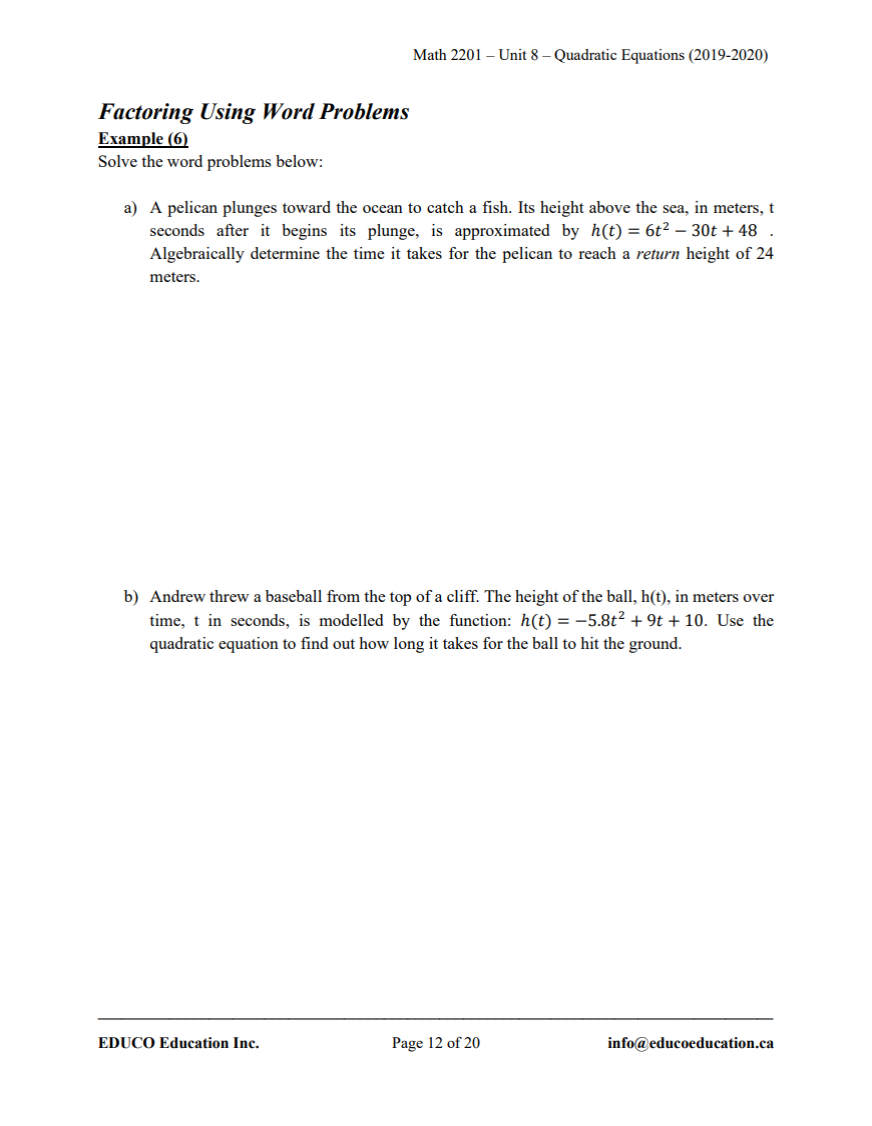 Math 2201 – Unit 8 – Quadratic Equations (2019-2020)

Factoring Using Word Problems

Example (6)

Solve the word problems below:

a) A pelican plunges toward the ocean to catch a fish. Its height above the sea, in meters, t seconds after it begins its plunge, is approximated by $h(t) = 6t^2 - 30t + 48$ . Algebraically determine the time it takes for the pelican to reach a return height of 24 meters.

b) Andrew threw a baseball from the top of a cliff. The height of the ball, h(t), in meters over time, t in seconds, is modelled by the function: $h(t) = -5.8t^2 + 9t + 10$. Use the quadratic equation to find out how long it takes for the ball to hit the ground.

EDUCO Education Inc.

Page 12 of 20

info@educoeducation.ca